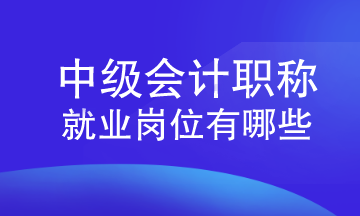 中级会计职称
就业岗位有哪些